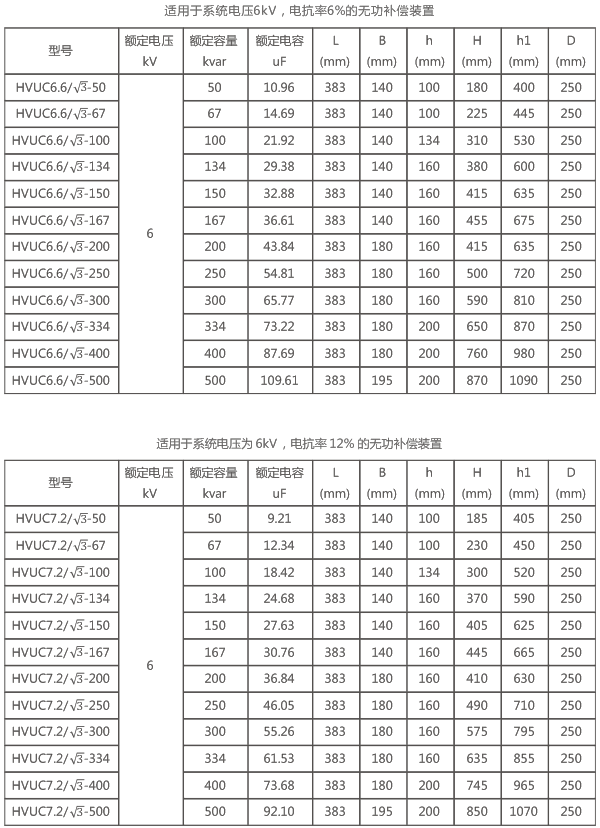 适用于系统电压6kV，电抗率6%的无功补偿装置

| 型号 | 额定电压 kV | 额定容量 kvar | 额定电容 uF | L (mm) | B (mm) | h (mm) | H (mm) | h1 (mm) | D (mm) |
|---|---|---|---|---|---|---|---|---|---|
| HVUC6.6/$\sqrt{3}$-50 | 6 | 50 | 10.96 | 383 | 140 | 100 | 180 | 400 | 250 |
| HVUC6.6/$\sqrt{3}$-67 | | 67 | 14.69 | 383 | 140 | 100 | 225 | 445 | 250 |
| HVUC6.6/$\sqrt{3}$-100 | | 100 | 21.92 | 383 | 140 | 134 | 310 | 530 | 250 |
| HVUC6.6/$\sqrt{3}$-134 | | 134 | 29.38 | 383 | 140 | 160 | 380 | 600 | 250 |
| HVUC6.6/$\sqrt{3}$-150 | | 150 | 32.88 | 383 | 140 | 160 | 415 | 635 | 250 |
| HVUC6.6/$\sqrt{3}$-167 | | 167 | 36.61 | 383 | 140 | 160 | 455 | 675 | 250 |
| HVUC6.6/$\sqrt{3}$-200 | | 200 | 43.84 | 383 | 180 | 160 | 415 | 635 | 250 |
| HVUC6.6/$\sqrt{3}$-250 | | 250 | 54.81 | 383 | 180 | 160 | 500 | 720 | 250 |
| HVUC6.6/$\sqrt{3}$-300 | | 300 | 65.77 | 383 | 180 | 160 | 590 | 810 | 250 |
| HVUC6.6/$\sqrt{3}$-334 | | 334 | 73.22 | 383 | 180 | 200 | 650 | 870 | 250 |
| HVUC6.6/$\sqrt{3}$-400 | | 400 | 87.69 | 383 | 180 | 200 | 760 | 980 | 250 |
| HVUC6.6/$\sqrt{3}$-500 | | 500 | 109.61 | 383 | 195 | 200 | 870 | 1090 | 250 |

适用于系统电压为 6kV，电抗率 12% 的无功补偿装置

| 型号 | 额定电压 kV | 额定容量 kvar | 额定电容 uF | L (mm) | B (mm) | h (mm) | H (mm) | h1 (mm) | D (mm) |
|---|---|---|---|---|---|---|---|---|---|
| HVUC7.2/$\sqrt{3}$-50 | 6 | 50 | 9.21 | 383 | 140 | 100 | 185 | 405 | 250 |
| HVUC7.2/$\sqrt{3}$-67 | | 67 | 12.34 | 383 | 140 | 100 | 230 | 450 | 250 |
| HVUC7.2/$\sqrt{3}$-100 | | 100 | 18.42 | 383 | 140 | 134 | 300 | 520 | 250 |
| HVUC7.2/$\sqrt{3}$-134 | | 134 | 24.68 | 383 | 140 | 160 | 370 | 590 | 250 |
| HVUC7.2/$\sqrt{3}$-150 | | 150 | 27.63 | 383 | 140 | 160 | 405 | 625 | 250 |
| HVUC7.2/$\sqrt{3}$-167 | | 167 | 30.76 | 383 | 140 | 160 | 445 | 665 | 250 |
| HVUC7.2/$\sqrt{3}$-200 | | 200 | 36.84 | 383 | 180 | 160 | 410 | 630 | 250 |
| HVUC7.2/$\sqrt{3}$-250 | | 250 | 46.05 | 383 | 180 | 160 | 490 | 710 | 250 |
| HVUC7.2/$\sqrt{3}$-300 | | 300 | 55.26 | 383 | 180 | 160 | 575 | 795 | 250 |
| HVUC7.2/$\sqrt{3}$-334 | | 334 | 61.53 | 383 | 180 | 160 | 635 | 855 | 250 |
| HVUC7.2/$\sqrt{3}$-400 | | 400 | 73.68 | 383 | 180 | 200 | 745 | 965 | 250 |
| HVUC7.2/$\sqrt{3}$-500 | | 500 | 92.10 | 383 | 195 | 200 | 850 | 1070 | 250 |